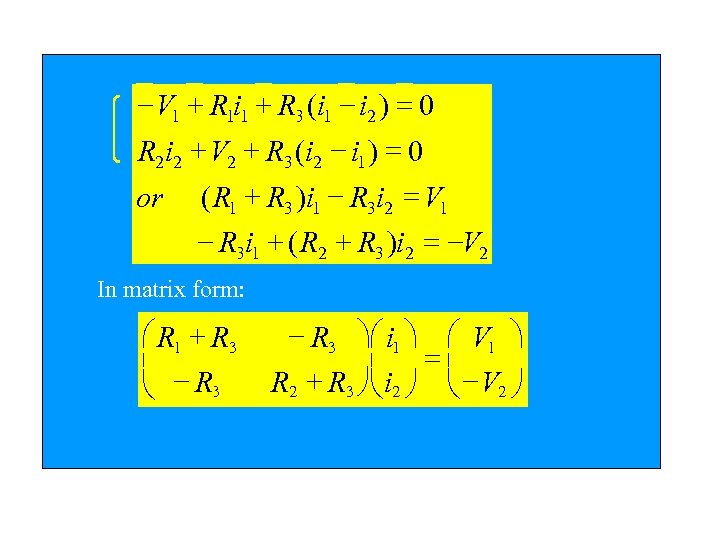 $-V_1 + R_1 i_1 + R_3(i_1 - i_2) = 0$

$R_2 i_2 + V_2 + R_3(i_2 - i_1) = 0$

$or \quad (R_1 + R_3)i_1 - R_3 i_2 = V_1$

$-R_3 i_1 + (R_2 + R_3)i_2 = -V_2$

In matrix form:

$\begin{pmatrix} R_1 + R_3 & -R_3 \\ -R_3 & R_2 + R_3 \end{pmatrix} \begin{pmatrix} i_1 \\ i_2 \end{pmatrix} = \begin{pmatrix} V_1 \\ -V_2 \end{pmatrix}$